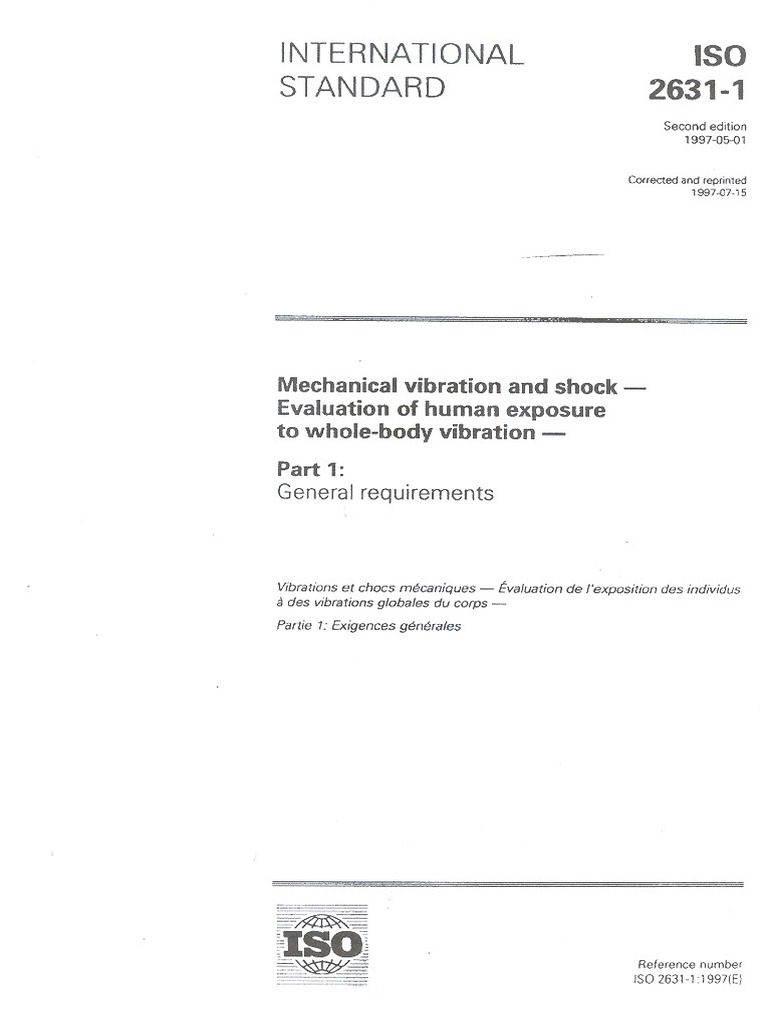 INTERNATIONAL STANDARD

ISO 2631-1

Second edition
1997-05-01

Corrected and reprinted
1997-07-15

Mechanical vibration and shock — Evaluation of human exposure to whole-body vibration —

Part 1:
General requirements

Vibrations et chocs mécaniques — Évaluation de l'exposition des individus à des vibrations globales du corps —

Partie 1: Exigences générales

ISO

Reference number
ISO 2631-1:1997(E)